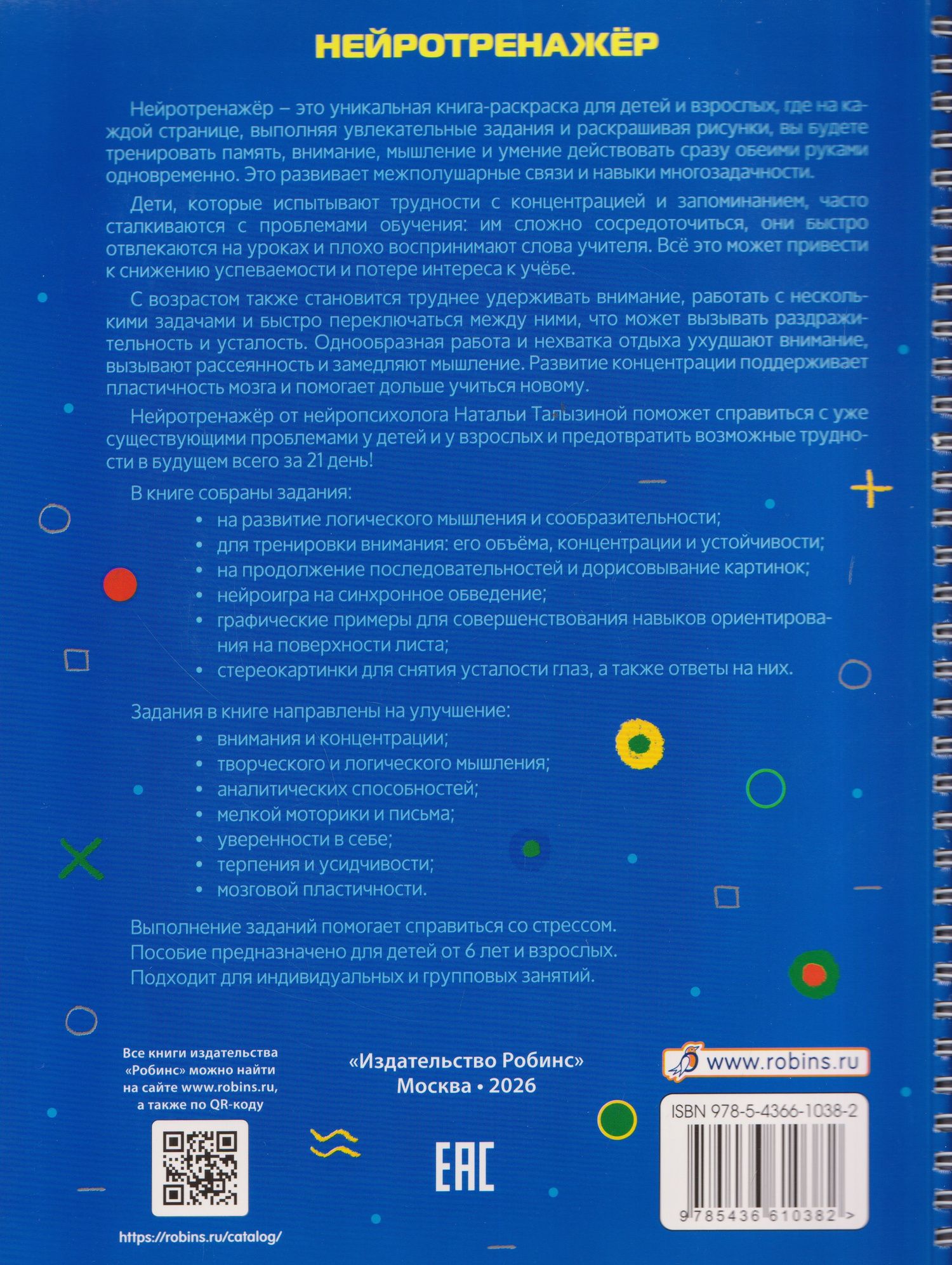 НЕЙРОТРЕНАЖЁР

Нейротренажёр – это уникальная книга-раскраска для детей и взрослых, где на каждой странице, выполняя увлекательные задания и раскрашивая рисунки, вы будете тренировать память, внимание, мышление и умение действовать сразу обеими руками одновременно. Это развивает межполушарные связи и навыки многозадачности.

Дети, которые испытывают трудности с концентрацией и запоминанием, часто сталкиваются с проблемами обучения: им сложно сосредоточиться, они быстро отвлекаются на уроках и плохо воспринимают слова учителя. Всё это может привести к снижению успеваемости и потере интереса к учёбе.

С возрастом также становится труднее удерживать внимание, работать с несколькими задачами и быстро переключаться между ними, что может вызывать раздражительность и усталость. Однообразная работа и нехватка отдыха ухудшают внимание, вызывают рассеянность и замедляют мышление. Развитие концентрации поддерживает пластичность мозга и помогает дольше учиться новому.

Нейротренажёр от нейропсихолога Натальи Талызиной поможет справиться с уже существующими проблемами у детей и у взрослых и предотвратить возможные трудности в будущем всего за 21 день!

В книге собраны задания:
• на развитие логического мышления и сообразительности;
• для тренировки внимания: его объёма, концентрации и устойчивости;
• на продолжение последовательностей и дорисовывание картинок;
• нейроигра на синхронное обведение;
• графические примеры для совершенствования навыков ориентирования на поверхности листа;
• стереокартинки для снятия усталости глаз, а также ответы на них.

Задания в книге направлены на улучшение:
• внимания и концентрации;
• творческого и логического мышления;
• аналитических способностей;
• мелкой моторики и письма;
• уверенности в себе;
• терпения и усидчивости;
• мозговой пластичности.

Выполнение заданий помогает справиться со стрессом.
Пособие предназначено для детей от 6 лет и взрослых.
Подходит для индивидуальных и групповых занятий.

Все книги издательства «Робинс» можно найти на сайте www.robins.ru, а также по QR-коду

https://robins.ru/catalog/

«Издательство Робинс»
Москва • 2026

EAC

www.robins.ru

ISBN 978-5-4366-1038-2

9 785436 610382 >